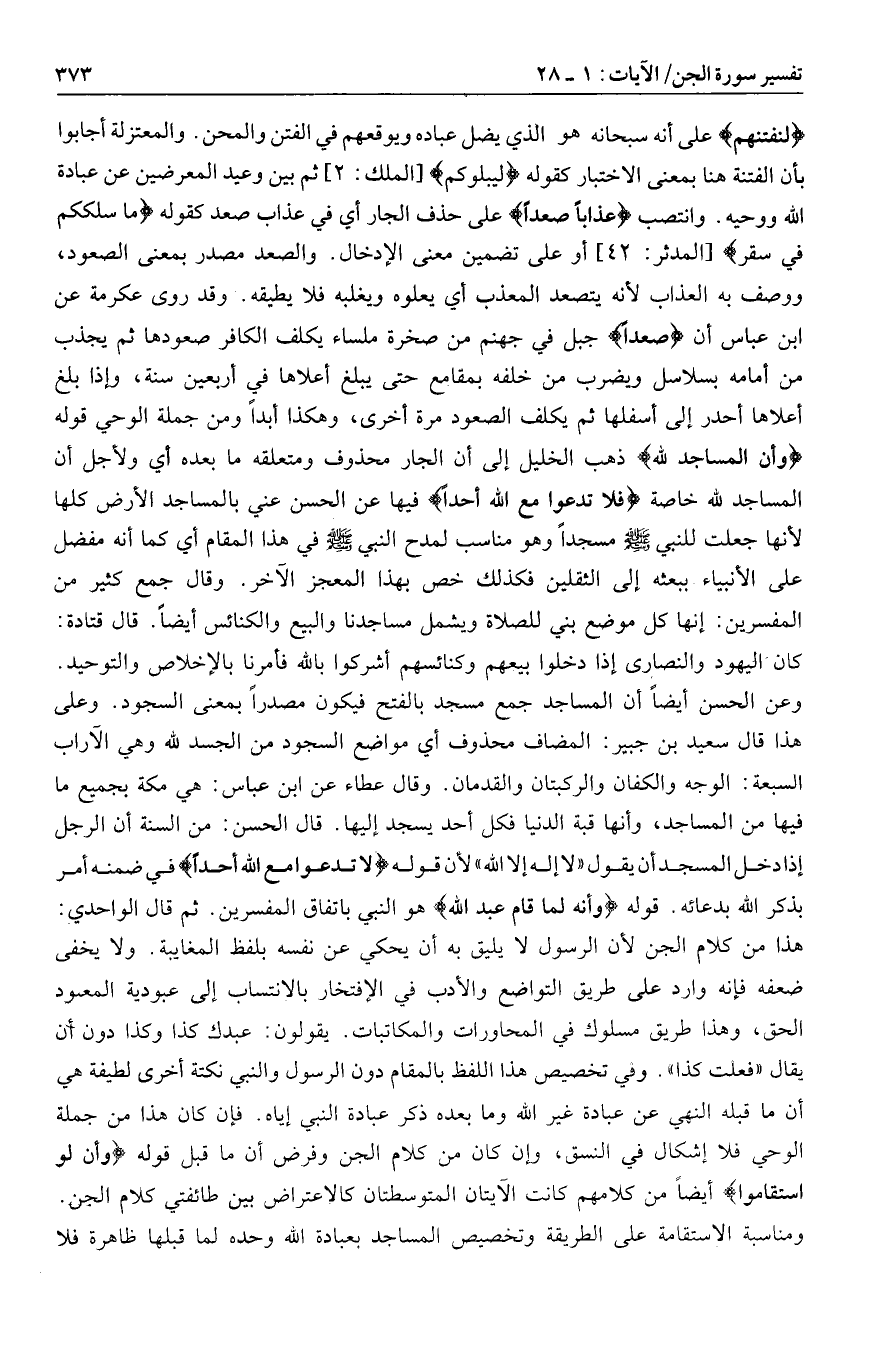 تفسير سورة الجن/ الآيات: ١ ـ ٢٨ ٣٧٣

﴿لنفتنهم﴾ على أنه سبحانه هو الذي يضل عباده ويوقعهم في الفتن والمحن. والمعتزلة أجابوا بأن الفتنة هنا بمعنى الاختبار كقوله ﴿ليبلوكم﴾ [الملك: ٢] ثم بين وعيد المعرضين عن عبادة الله ووحيه. وانتصب ﴿عذاباً صعداً﴾ على حذف الجار أي في عذاب صعد كقوله ﴿ما سلككم في سقر﴾ [المدثر: ٤٢] أو على تضمين معنى الإدخال. والصعد مصدر بمعنى الصعود، ووصف به العذاب لأنه يتصعد المعذب أي يعلوه ويغلبه فلا يطيقه. وقد روى عكرمة عن ابن عباس أن ﴿صعداً﴾ جبل في جهنم من صخرة ملساء يكلف الكافر صعودها ثم يجذب من أمامه بسلاسل ويضرب من خلفه بمقامع حتى يبلغ أعلاها في أربعين سنة، وإذا بلغ أعلاها أحدر إلى أسفلها ثم يكلف الصعود مرة أخرى، وهكذا أبداً ومن جملة الوحي قوله ﴿وأن المساجد لله﴾ ذهب الخليل إلى أن الجار محذوف ومتعلقه ما بعده أي ولأجل أن المساجد لله خاصة ﴿فلا تدعوا مع الله أحداً﴾ فيها عن الحسن عني بالمساجد الأرض كلها لأنها جعلت للنبي ﷺ مسجداً وهو مناسب لمدح النبي ﷺ في هذا المقام أي كما أنه مفضل على الأنبياء ببعثه إلى الثقلين فكذلك خص بهذا المعجز الآخر. وقال جمع كثير من المفسرين: إنها كل موضع بني للصلاة ويشمل مساجدنا والبيع والكنائس أيضاً. قال قتادة: كان اليهود والنصارى إذا دخلوا بيعهم وكنائسهم أشركوا بالله فأمرنا بالإخلاص والتوحيد. وعن الحسن أيضاً أن المساجد جمع مسجد بالفتح فيكون مصدراً بمعنى السجود. وعلى هذا قال سعيد بن جبير: المضاف محذوف أي مواضع السجود من الجسد لله وهي الآراب السبعة: الوجه والكفان والركبتان والقدمان. وقال عطاء عن ابن عباس: هي مكة بجميع ما فيها من المساجد، وأنها قبة الدنيا فكل أحد يسجد إليها. قال الحسن: من السنة أن الرجل إذا دخل المسجد أن يقول «لا إله إلا الله» لأن قوله ﴿لا تدعوا مع الله أحداً﴾ في ضمنه أمر بذكر الله بدعائه. قوله ﴿وأنه لما قام عبد الله﴾ هو النبي باتفاق المفسرين. ثم قال الواحدي: هذا من كلام الجن لأن الرسول لا يليق به أن يحكي عن نفسه بلفظ المغايبة. ولا يخفى ضعفه فإنه وارد على طريق التواضع والأدب في الإفتخار بالانتساب إلى عبودية المعبود الحق، وهذا طريق مسلوك في المحاورات والمكاتبات. يقولون: عبدك كذا وكذا دون أن يقال «فعلت كذا». وفي تخصيص هذا اللفظ بالمقام دون الرسول والنبي نكتة أخرى لطيفة هي أن ما قبله النهي عن عبادة غير الله وما بعده ذكر عبادة النبي إياه. فإن كان هذا من جملة الوحي فلا إشكال في النسق، وإن كان من كلام الجن وفرض أن ما قبل قوله ﴿وأن لو استقاموا﴾ أيضاً من كلامهم كانت الآيتان المتوسطتان كالاعتراض بين طائفتي كلام الجن. ومناسبة الاستقامة على الطريقة وتخصيص المساجد بعبادة الله وحده لما قبلها ظاهرة فلا